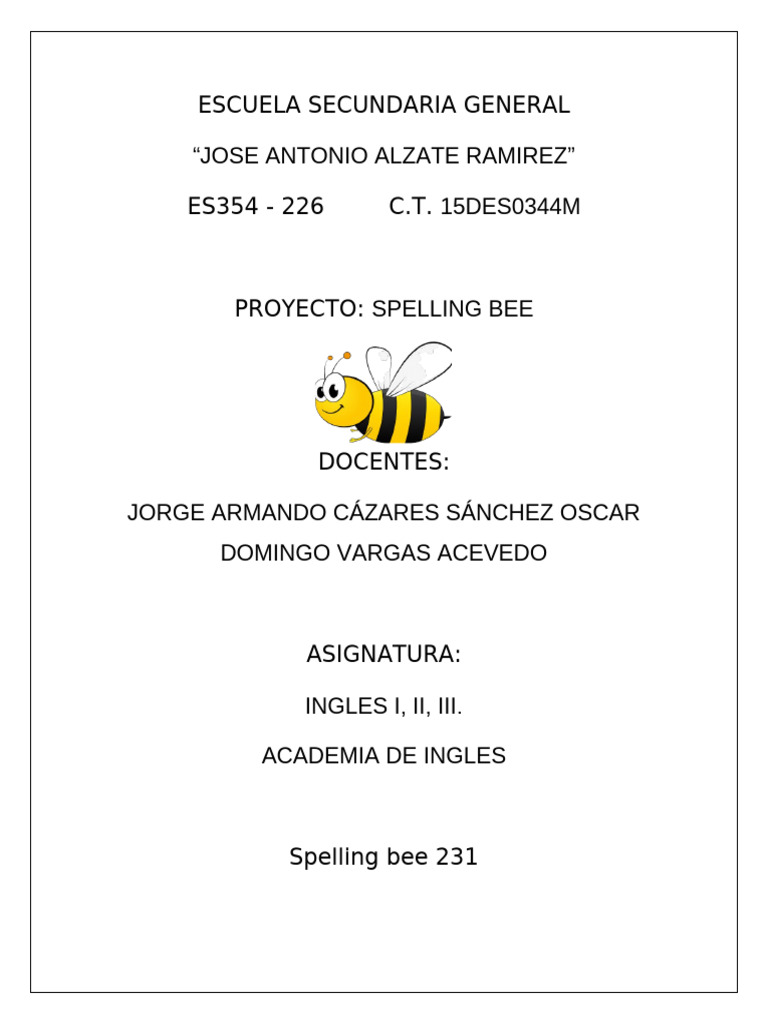 ESCUELA SECUNDARIA GENERAL

“JOSE ANTONIO ALZATE RAMIREZ”

ES354 - 226 C.T. 15DES0344M

PROYECTO: SPELLING BEE

DOCENTES:

JORGE ARMANDO CÁZARES SÁNCHEZ OSCAR DOMINGO VARGAS ACEVEDO

ASIGNATURA:

INGLES I, II, III.

ACADEMIA DE INGLES

Spelling bee 231